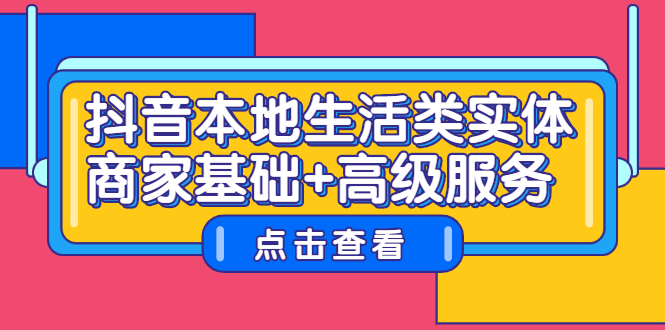 抖音本地生活类实体商家基础+高级服务

点击查看